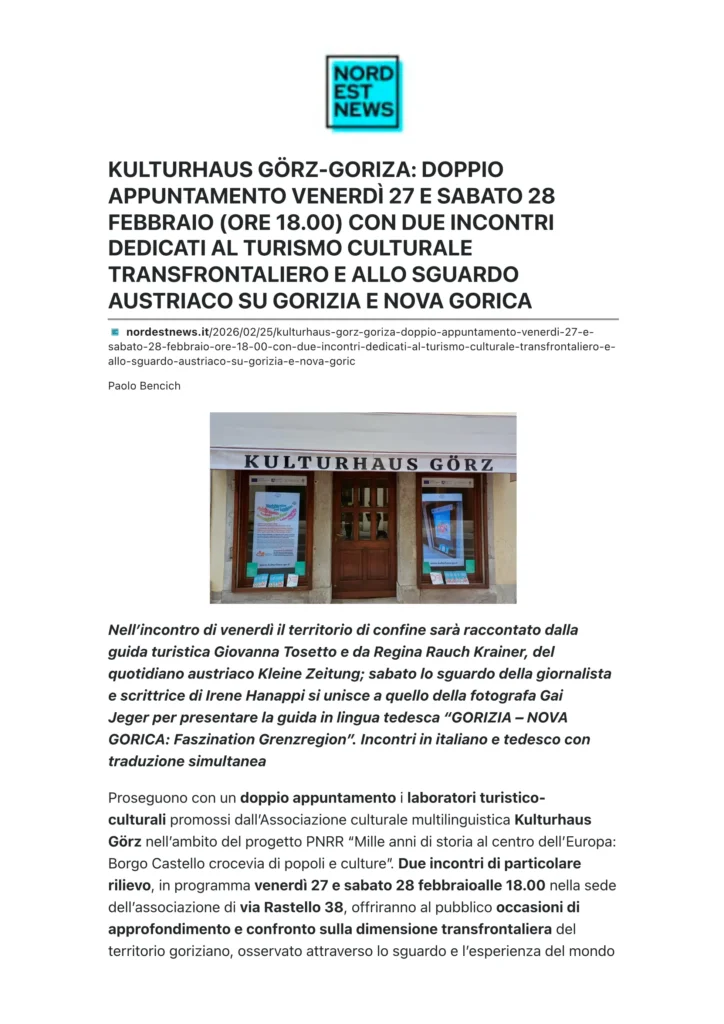 NORD EST NEWS

KULTURHAUS GÖRZ-GORIZA: DOPPIO APPUNTAMENTO VENERDÌ 27 E SABATO 28 FEBBRAIO (ORE 18.00) CON DUE INCONTRI DEDICATI AL TURISMO CULTURALE TRANSFRONTALIERO E ALLO SGUARDO AUSTRIACO SU GORIZIA E NOVA GORICA

nordestnews.it/2026/02/25/kulturhaus-gorz-goriza-doppio-appuntamento-venerdi-27-e-sabato-28-febbraio-ore-18-00-con-due-incontri-dedicati-al-turismo-culturale-transfrontaliero-e-allo-sguardo-austriaco-su-gorizia-e-nova-goric

Paolo Bencich

KULTURHAUS GÖRZ

Nell'incontro di venerdì il territorio di confine sarà raccontato dalla guida turistica Giovanna Tosetto e da Regina Rauch Krainer, del quotidiano austriaco Kleine Zeitung; sabato lo sguardo della giornalista e scrittrice di Irene Hanappi si unisce a quello della fotografa Gai Jeger per presentare la guida in lingua tedesca "GORIZIA – NOVA GORICA: Faszination Grenzregion". Incontri in italiano e tedesco con traduzione simultanea

Proseguono con un doppio appuntamento i laboratori turistico-culturali promossi dall'Associazione culturale multilinguistica Kulturhaus Görz nell'ambito del progetto PNRR "Mille anni di storia al centro dell'Europa: Borgo Castello crocevia di popoli e culture". Due incontri di particolare rilievo, in programma venerdì 27 e sabato 28 febbraioalle 18.00 nella sede dell'associazione di via Rastello 38, offriranno al pubblico occasioni di approfondimento e confronto sulla dimensione transfrontaliera del territorio goriziano, osservato attraverso lo sguardo e l'esperienza del mondo